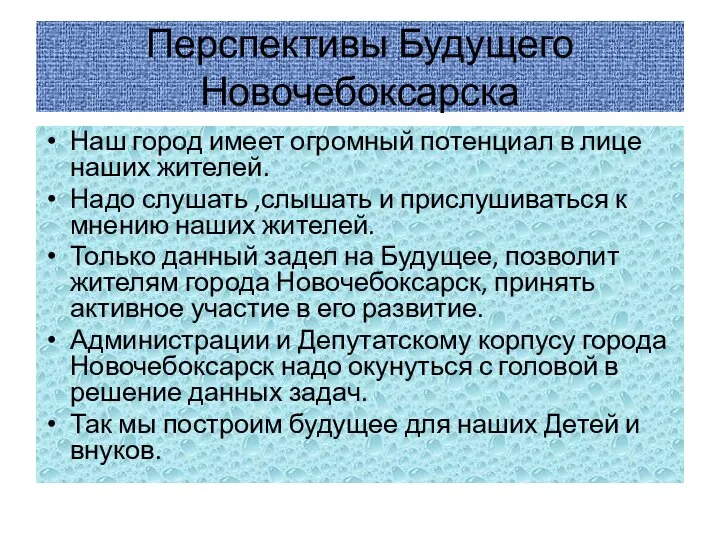 Перспективы Будущего Новочебоксарска

• Наш город имеет огромный потенциал в лице наших жителей.
• Надо слушать ,слышать и прислушиваться к мнению наших жителей.
• Только данный задел на Будущее, позволит жителям города Новочебоксарск, принять активное участие в его развитие.
• Администрации и Депутатскому корпусу города Новочебоксарск надо окунуться с головой в решение данных задач.
• Так мы построим будущее для наших Детей и внуков.